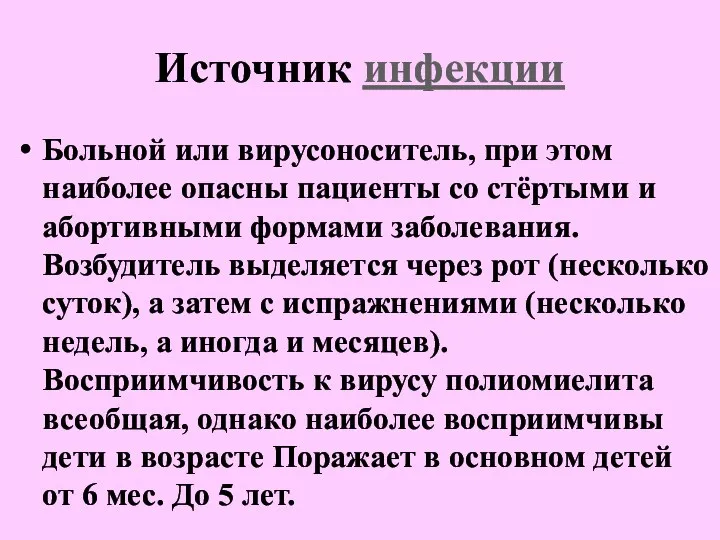 Источник инфекции

• Больной или вирусоноситель, при этом наиболее опасны пациенты со стёртыми и абортивными формами заболевания. Возбудитель выделяется через рот (несколько суток), а затем с испражнениями (несколько недель, а иногда и месяцев). Восприимчивость к вирусу полиомиелита всеобщая, однако наиболее восприимчивы дети в возрасте Поражает в основном детей от 6 мес. До 5 лет.